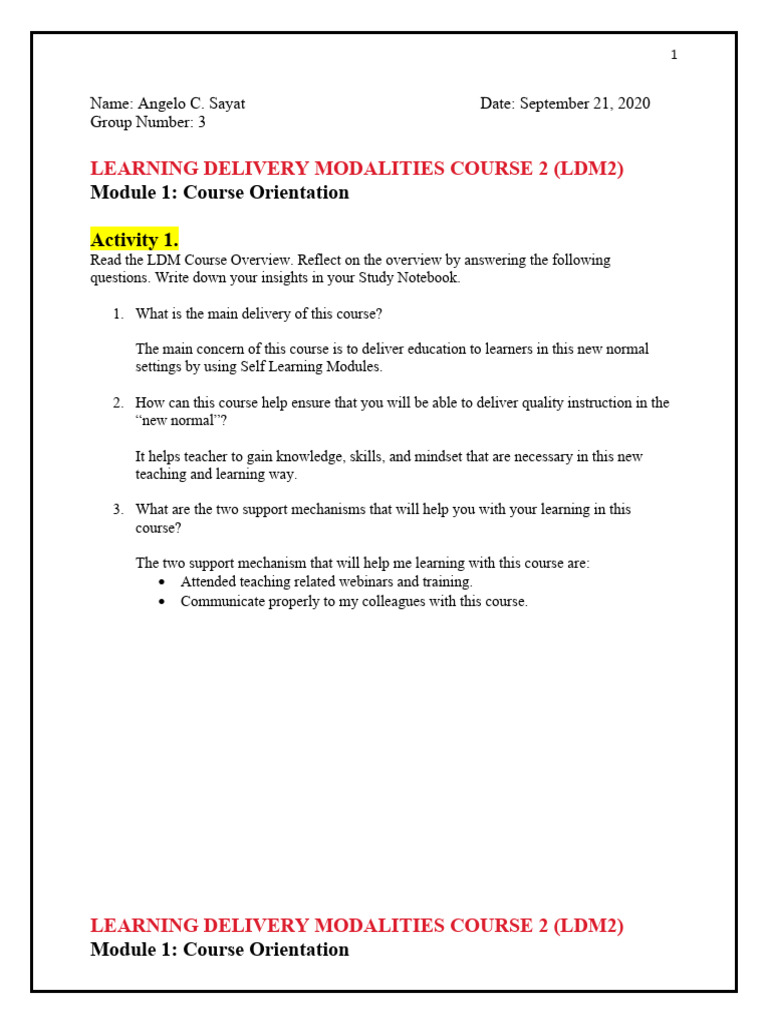 1

Name: Angelo C. Sayat Date: September 21, 2020
Group Number: 3

LEARNING DELIVERY MODALITIES COURSE 2 (LDM2)
Module 1: Course Orientation

Activity 1.
Read the LDM Course Overview. Reflect on the overview by answering the following questions. Write down your insights in your Study Notebook.

1. What is the main delivery of this course?

The main concern of this course is to deliver education to learners in this new normal settings by using Self Learning Modules.

2. How can this course help ensure that you will be able to deliver quality instruction in the "new normal"?

It helps teacher to gain knowledge, skills, and mindset that are necessary in this new teaching and learning way.

3. What are the two support mechanisms that will help you with your learning in this course?

The two support mechanism that will help me learning with this course are:
• Attended teaching related webinars and training.
• Communicate properly to my colleagues with this course.

LEARNING DELIVERY MODALITIES COURSE 2 (LDM2)
Module 1: Course Orientation